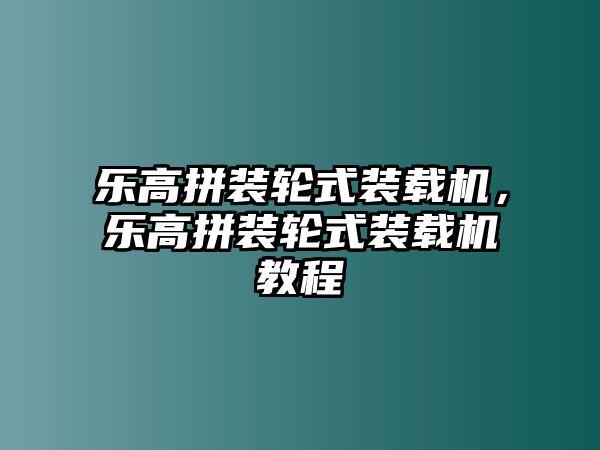 乐高拼装轮式装载机，乐高拼装轮式装载机教程